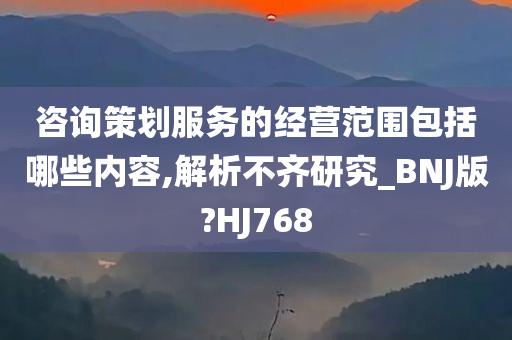 咨询策划服务的经营范围包括哪些内容,解析不齐研究_BNJ版?HJ768